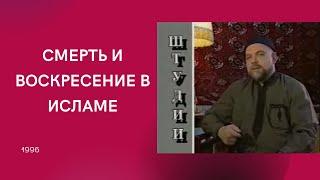 СМЕРТЬ И ВОСКРЕСЕНИЕ В ИСЛАМЕ

1996

ШТУДИИ